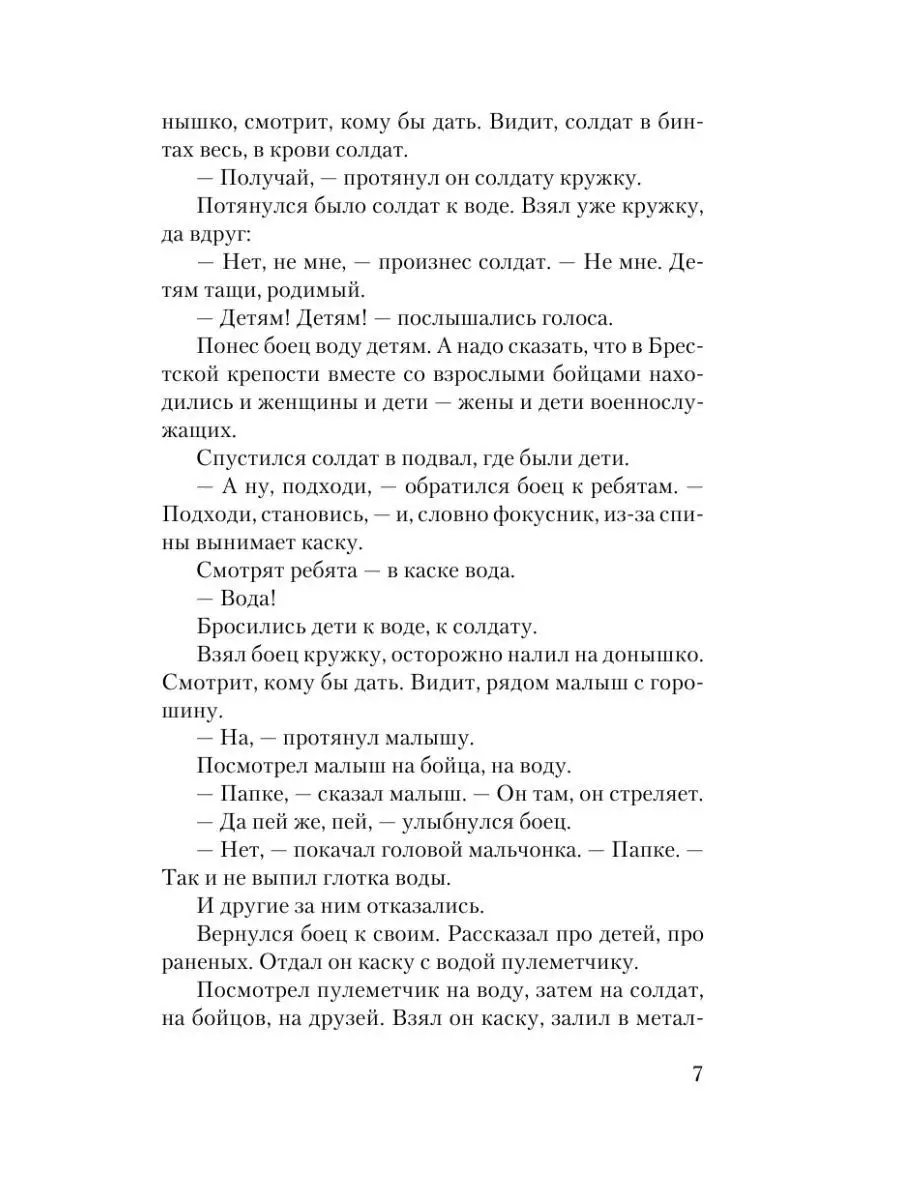 нышко, смотрит, кому бы дать. Видит, солдат в бинтах весь, в крови солдат.

— Получай, — протянул он солдату кружку.

Потянулся было солдат к воде. Взял уже кружку, да вдруг:

— Нет, не мне, — произнес солдат. — Не мне. Детям тащи, родимый.

— Детям! Детям! — послышались голоса.

Понес боец воду детям. А надо сказать, что в Брестской крепости вместе со взрослыми бойцами находились и женщины и дети — жены и дети военнослужащих.

Спустился солдат в подвал, где были дети.

— А ну, подходи, — обратился боец к ребятам. — Подходи, становись, — и, словно фокусник, из-за спины вынимает каску.

Смотрят ребята — в каске вода.

— Вода!

Бросились дети к воде, к солдату.

Взял боец кружку, осторожно налил на донышко. Смотрит, кому бы дать. Видит, рядом малыш с горошину.

— На, — протянул малышу.

Посмотрел малыш на бойца, на воду.

— Папке, — сказал малыш. — Он там, он стреляет.

— Да пей же, пей, — улыбнулся боец.

— Нет, — покачал головой мальчонка. — Папке. — Так и не выпил глотка воды.

И другие за ним отказались.

Вернулся боец к своим. Рассказал про детей, про раненых. Отдал он каску с водой пулеметчику.

Посмотрел пулеметчик на воду, затем на солдат, на бойцов, на друзей. Взял он каску, залил в метал-

7